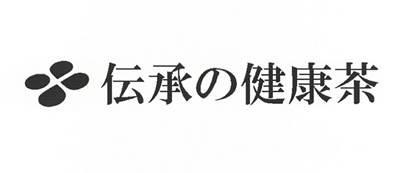 伝承の健康茶